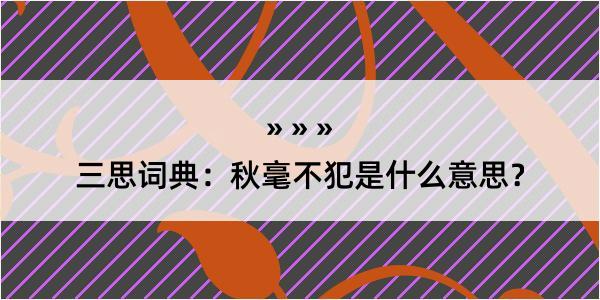 » » »

三思词典：秋毫不犯是什么意思？